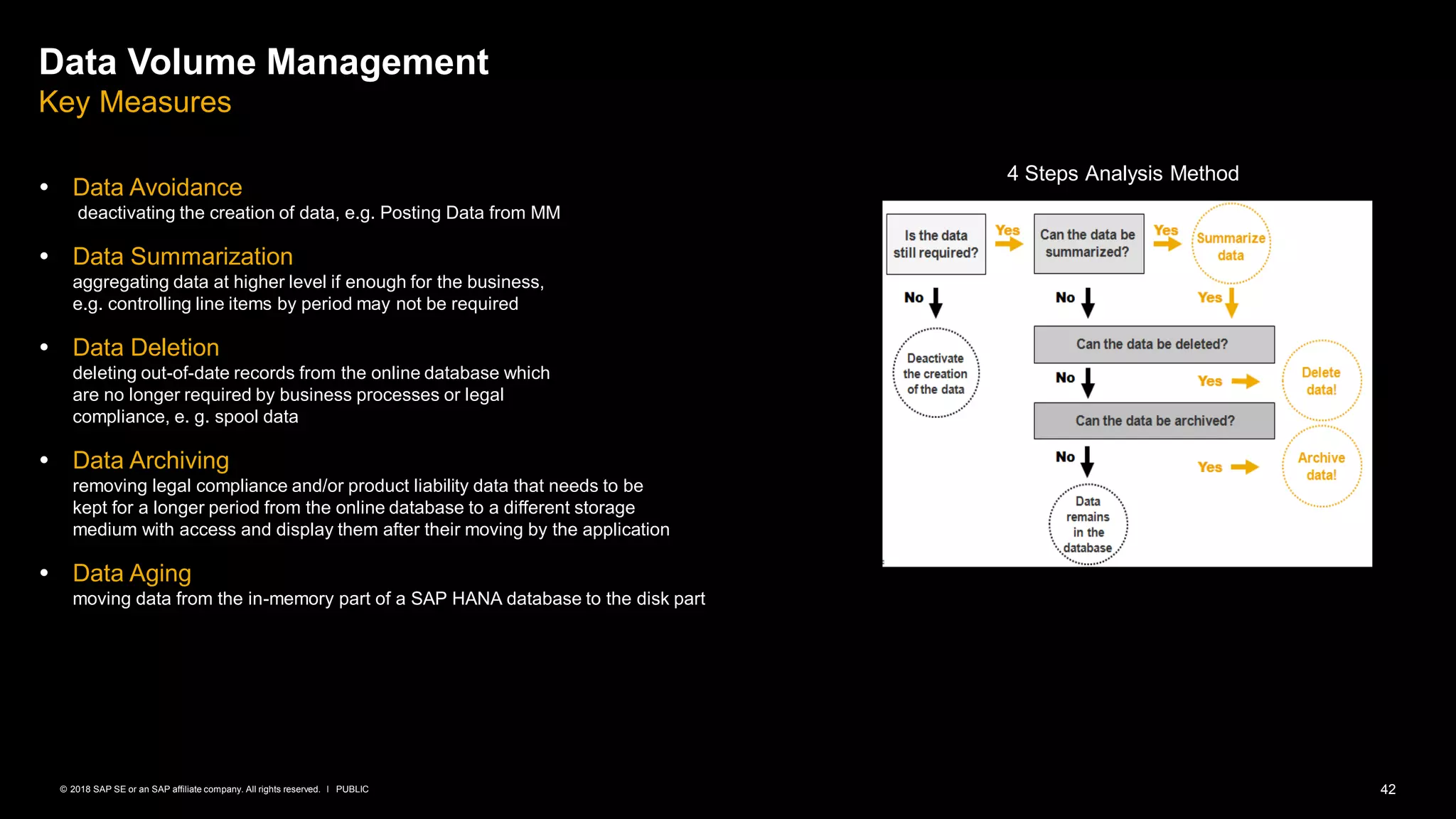 Data Volume Management
Key Measures

• Data Avoidance
deactivating the creation of data, e.g. Posting Data from MM

• Data Summarization
aggregating data at higher level if enough for the business, e.g. controlling line items by period may not be required

• Data Deletion
deleting out-of-date records from the online database which are no longer required by business processes or legal compliance, e. g. spool data

• Data Archiving
removing legal compliance and/or product liability data that needs to be kept for a longer period from the online database to a different storage medium with access and display them after their moving by the application

• Data Aging
moving data from the in-memory part of a SAP HANA database to the disk part

4 Steps Analysis Method

Is the data still required?
Yes
Can the data be summarized?
Yes
Summarize data
No
No
Yes
Deactivate the creation of the data
Can the data be deleted?
No
Yes
Delete data!
Can the data be archived?
No
Yes
Archive data!
Data remains in the database

© 2018 SAP SE or an SAP affiliate company. All rights reserved. I PUBLIC
42